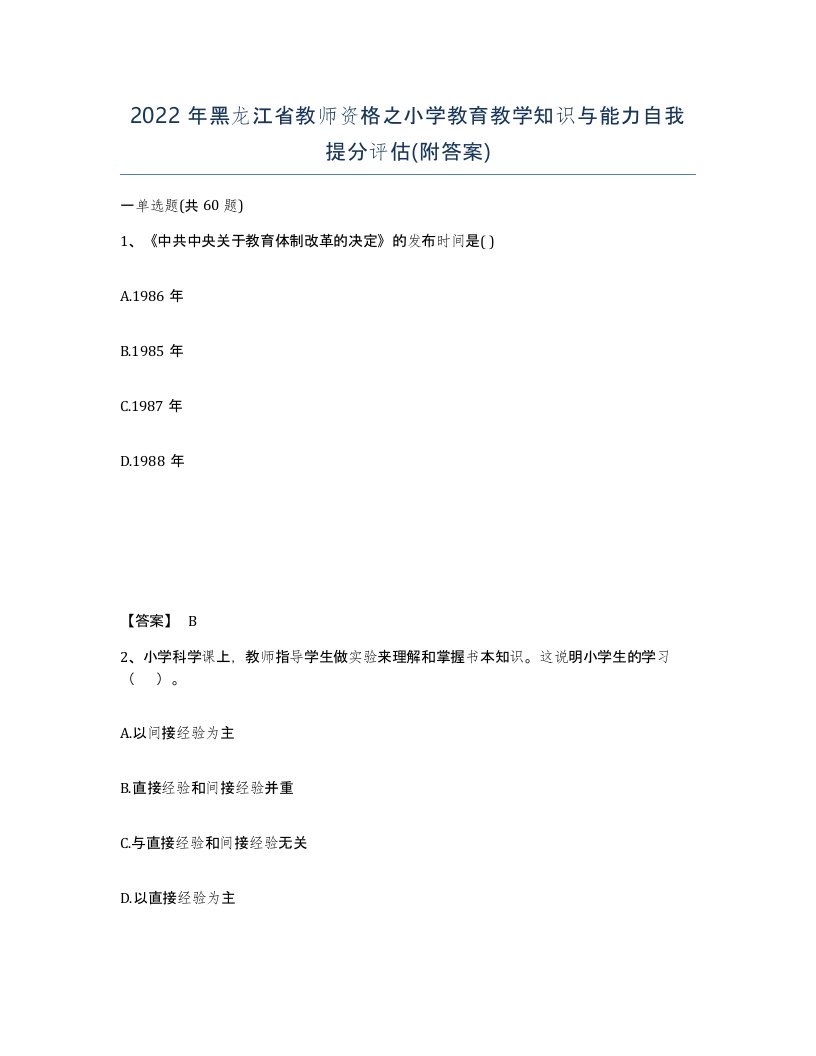 2022 年黑龙江省教师资格之小学教育教学知识与能力自我提分评估(附答案)

一单选题(共 60 题)

1、《中共中央关于教育体制改革的决定》的发布时间是( )

A.1986 年

B.1985 年

C.1987 年

D.1988 年

【答案】 B

2、小学科学课上，教师指导学生做实验来理解和掌握书本知识。这说明小学生的学习（ ）。

A.以间接经验为主

B.直接经验和间接经验并重

C.与直接经验和间接经验无关

D.以直接经验为主